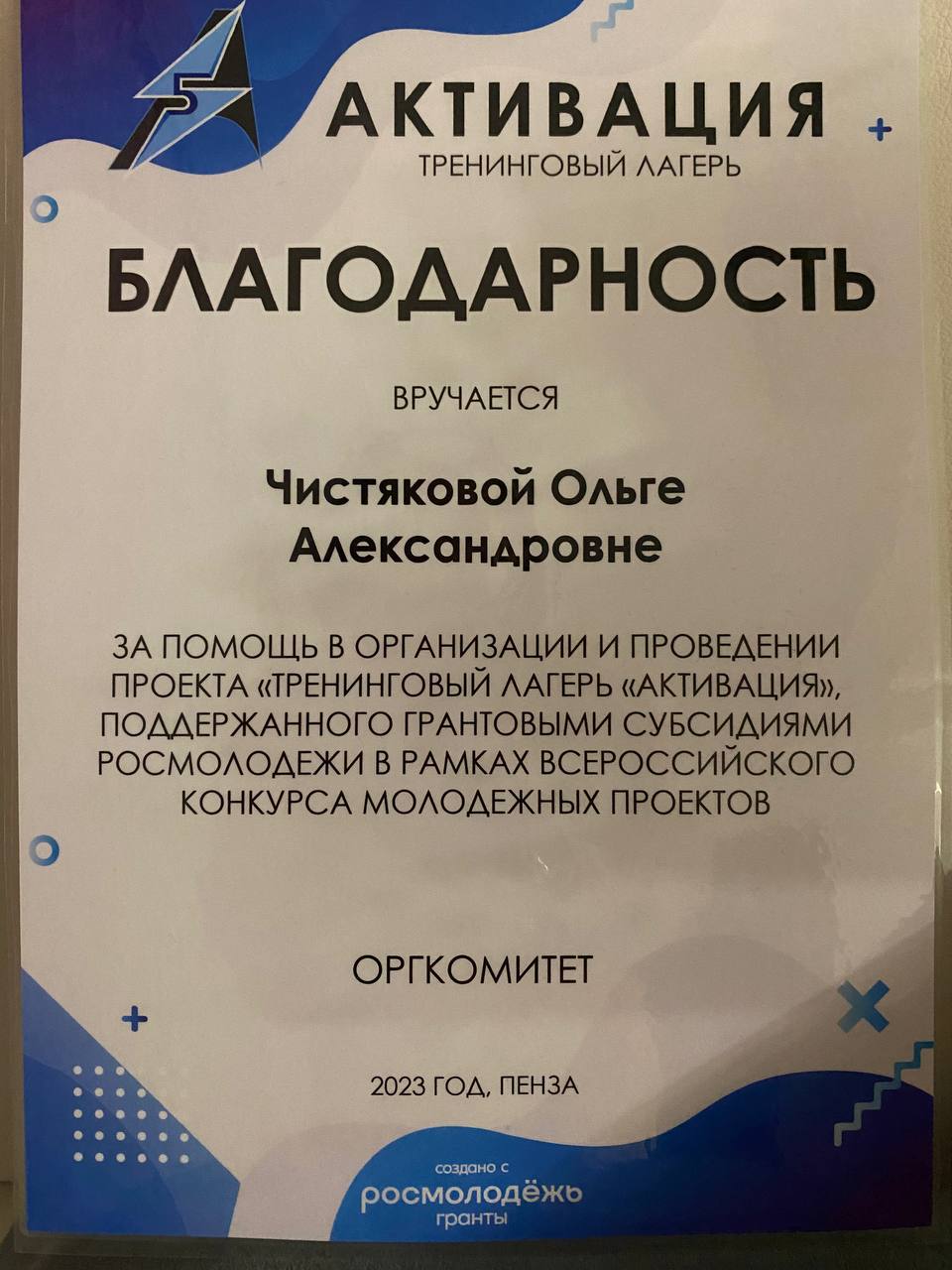 АКТИВАЦИЯ
ТРЕНИНГОВЫЙ ЛАГЕРЬ

БЛАГОДАРНОСТЬ

ВРУЧАЕТСЯ

Чистяковой Ольге Александровне

ЗА ПОМОЩЬ В ОРГАНИЗАЦИИ И ПРОВЕДЕНИИ ПРОЕКТА «ТРЕНИНГОВЫЙ ЛАГЕРЬ «АКТИВАЦИЯ», ПОДДЕРЖАННОГО ГРАНТОВЫМИ СУБСИДИЯМИ РОСМОЛОДЕЖИ В РАМКАХ ВСЕРОССИЙСКОГО КОНКУРСА МОЛОДЕЖНЫХ ПРОЕКТОВ

ОРГКОМИТЕТ

2023 ГОД, ПЕНЗА

создано с
росмолодёжь
гранты